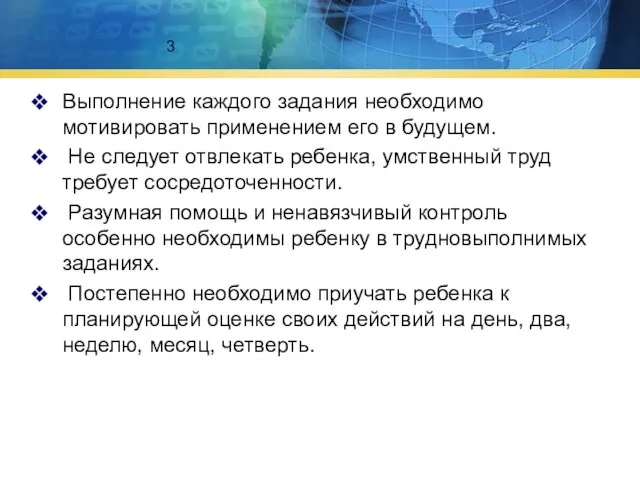 3

❖ Выполнение каждого задания необходимо мотивировать применением его в будущем.

❖ Не следует отвлекать ребенка, умственный труд требует сосредоточенности.

❖ Разумная помощь и ненавязчивый контроль особенно необходимы ребенку в трудновыполнимых заданиях.

❖ Постепенно необходимо приучать ребенка к планирующей оценке своих действий на день, два, неделю, месяц, четверть.